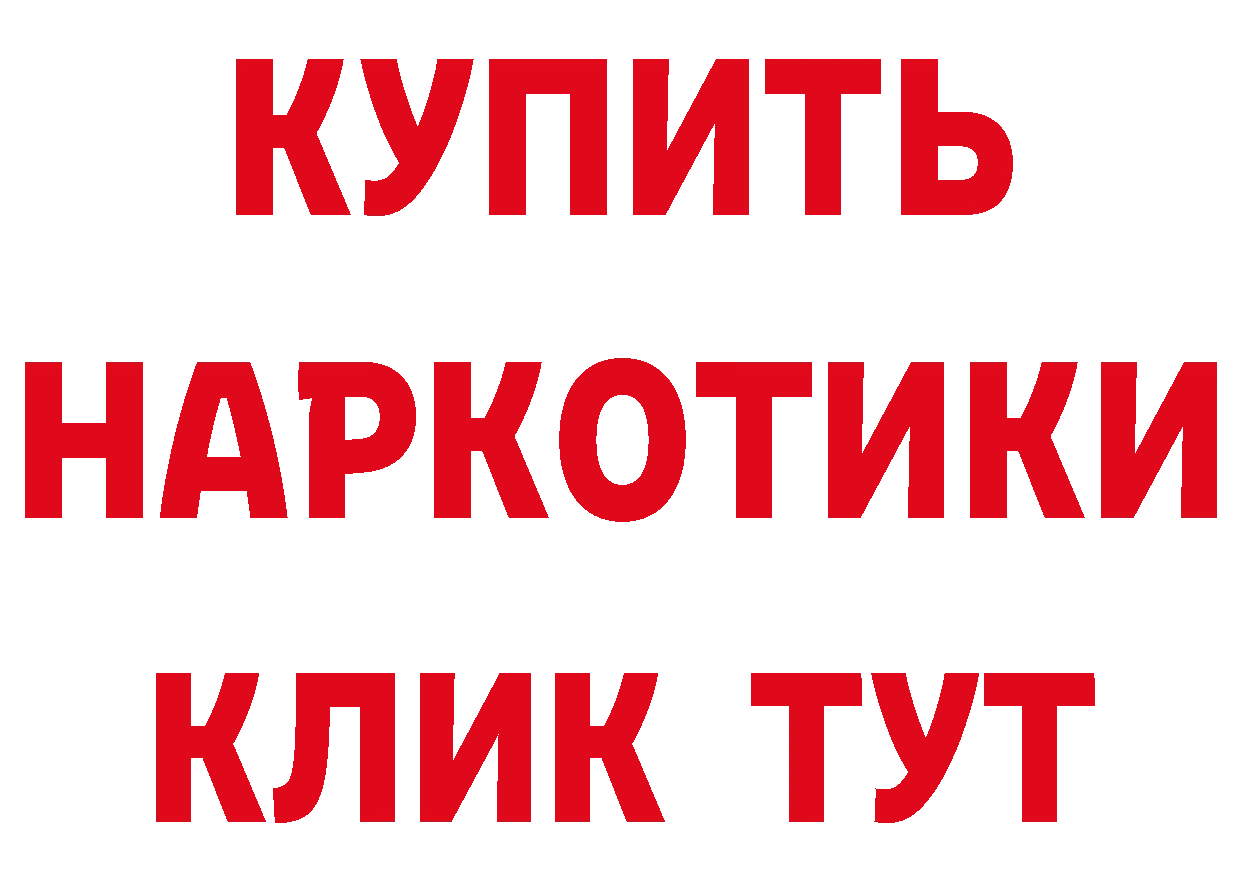 КУПИТЬ НАРКОТИКИ КЛИК ТУТ